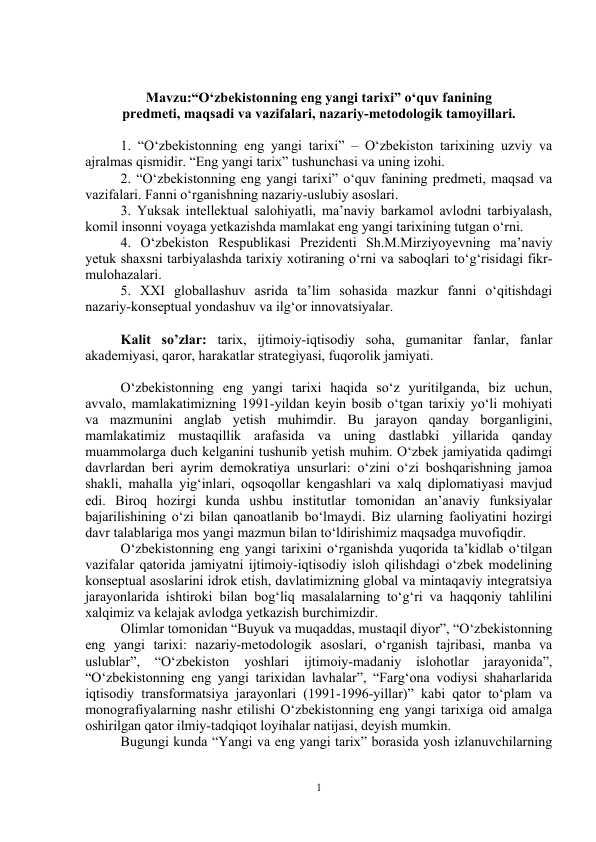 Mavzu:“O‘zbekistonning eng yangi tarixi” o‘quv fanining predmeti, maqsadi va vazifalari, nazariy-metodologik tamoyillari.

1. “O‘zbekistonning eng yangi tarixi” – O‘zbekiston tarixining uzviy va ajralmas qismidir. “Eng yangi tarix” tushunchasi va uning izohi.
2. “O‘zbekistonning eng yangi tarixi” o‘quv fanining predmeti, maqsad va vazifalari. Fanni o‘rganishning nazariy-uslubiy asoslari.
3. Yuksak intellektual salohiyatli, ma’naviy barkamol avlodni tarbiyalash, komil insonni voyaga yetkazishda mamlakat eng yangi tarixining tutgan o‘rni.
4. O‘zbekiston Respublikasi Prezidenti Sh.M.Mirziyoyevning ma’naviy yetuk shaxsni tarbiyalashda tarixiy xotiraning o‘rni va saboqlari to‘g‘risidagi fikr-mulohazalari.
5. XXI globallashuv asrida ta’lim sohasida mazkur fanni o‘qitishdagi nazariy-konseptual yondashuv va ilg‘or innovatsiyalar.

Kalit so’zlar: tarix, ijtimoiy-iqtisodiy soha, gumanitar fanlar, fanlar akademiyasi, qaror, harakatlar strategiyasi, fuqorolik jamiyati.

O‘zbekistonning eng yangi tarixi haqida so‘z yuritilganda, biz uchun, avvalo, mamlakatimizning 1991-yildan keyin bosib o‘tgan tarixiy yo‘li mohiyati va mazmunini anglab yetish muhimdir. Bu jarayon qanday borganligini, mamlakatimiz mustaqillik arafasida va uning dastlabki yillarida qanday muammolarga duch kelganini tushunib yetish muhim. O‘zbek jamiyatida qadimgi davrlardan beri ayrim demokratiya unsurlari: o‘zini o‘zi boshqarishning jamoa shakli, mahalla yig‘inlari, oqsoqollar kengashlari va xalq diplomatiyasi mavjud edi. Biroq hozirgi kunda ushbu institutlar tomonidan an’anaviy funksiyalar bajarilishining o‘zi bilan qanoatlanib bo‘lmaydi. Biz ularning faoliyatini hozirgi davr talablariga mos yangi mazmun bilan to‘ldirishimiz maqsadga muvofiqdir.
O‘zbekistonning eng yangi tarixini o‘rganishda yuqorida ta’kidlab o‘tilgan vazifalar qatorida jamiyatni ijtimoiy-iqtisodiy isloh qilishdagi o‘zbek modelining konseptual asoslarini idrok etish, davlatimizning global va mintaqaviy integratsiya jarayonlarida ishtiroki bilan bog‘liq masalalarning to‘g‘ri va haqqoniy tahlilini xalqimiz va kelajak avlodga yetkazish burchimizdir.
Olimlar tomonidan “Buyuk va muqaddas, mustaqil diyor”, “O‘zbekistonning eng yangi tarixi: nazariy-metodologik asoslari, o‘rganish tajribasi, manba va uslublar”, “O‘zbekiston yoshlari ijtimoiy-madaniy islohotlar jarayonida”, “O‘zbekistonning eng yangi tarixidan lavhalar”, “Farg‘ona vodiysi shaharlarida iqtisodiy transformatsiya jarayonlari (1991-1996-yillar)” kabi qator to‘plam va monografiyalarning nashr etilishi O‘zbekistonning eng yangi tarixiga oid amalga oshirilgan qator ilmiy-tadqiqot loyihalar natijasi, deyish mumkin.
Bugungi kunda “Yangi va eng yangi tarix” borasida yosh izlanuvchilarning

1